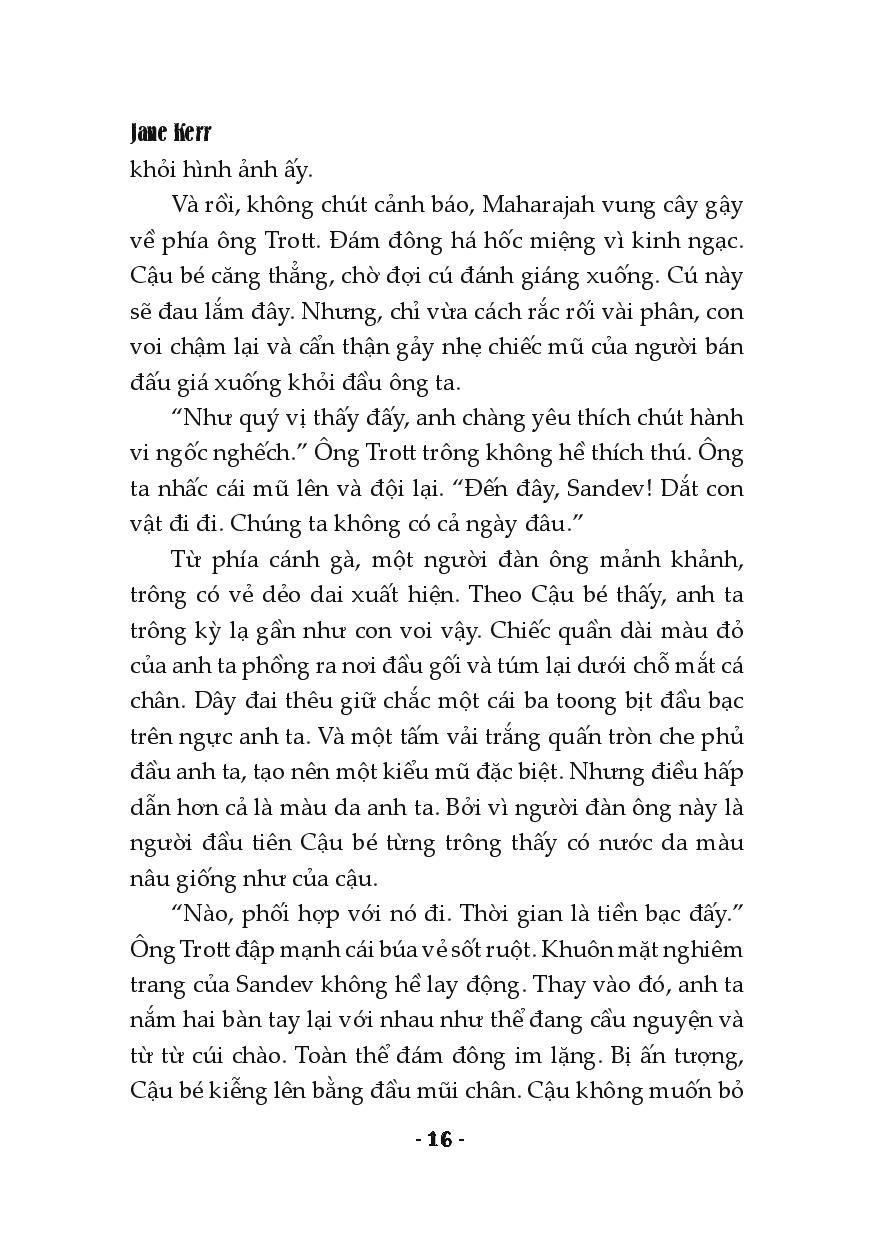 Jane Kerr

khỏi hình ảnh ấy.

Và rồi, không chút cảnh báo, Maharajah vung cây gậy về phía ông Trott. Đám đông há hốc miệng vì kinh ngạc. Cậu bé căng thẳng, chờ đợi cú đánh giáng xuống. Cú này sẽ đau lắm đây. Nhưng, chỉ vừa cách rắc rối vài phân, con voi chậm lại và cẩn thận gảy nhẹ chiếc mũ của người bán đấu giá xuống khỏi đầu ông ta.

“Như quý vị thấy đấy, anh chàng yêu thích chút hành vi ngốc nghếch.” Ông Trott trông không hề thích thú. Ông ta nhấc cái mũ lên và đội lại. “Đến đây, Sandev! Dắt con vật đi đi. Chúng ta không có cả ngày đâu.”

Từ phía cánh gà, một người đàn ông mảnh khảnh, trông có vẻ dẻo dai xuất hiện. Theo Cậu bé thấy, anh ta trông kỳ lạ gần như con voi vậy. Chiếc quần dài màu đỏ của anh ta phồng ra nơi đầu gối và túm lại dưới chỗ mắt cá chân. Dây đai thêu giữ chắc một cái ba toong bịt đầu bạc trên ngực anh ta. Và một tấm vải trắng quấn tròn che phủ đầu anh ta, tạo nên một kiểu mũ đặc biệt. Nhưng điều hấp dẫn hơn cả là màu da anh ta. Bởi vì người đàn ông này là người đầu tiên Cậu bé từng trông thấy có nước da màu nâu giống như của cậu.

“Nào, phối hợp với nó đi. Thời gian là tiền bạc đấy.” Ông Trott đập mạnh cái búa vẻ sốt ruột. Khuôn mặt nghiêm trang của Sandev không hề lay động. Thay vào đó, anh ta nắm hai bàn tay lại với nhau như thể đang cầu nguyện và từ từ cúi chào. Toàn thể đám đông im lặng. Bị ấn tượng, Cậu bé kiễng lên bằng đầu mũi chân. Cậu không muốn bỏ

- 16 -